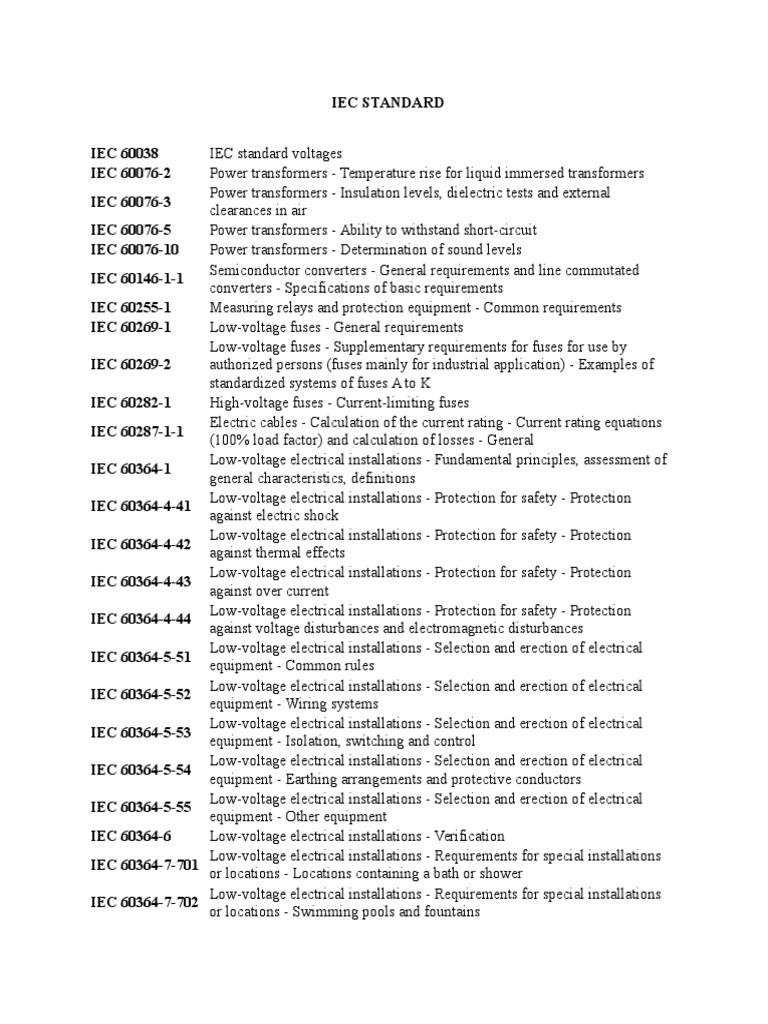 IEC STANDARD

| | |
|---|---|
| IEC 60038 | IEC standard voltages |
| IEC 60076-2 | Power transformers - Temperature rise for liquid immersed transformers |
| IEC 60076-3 | Power transformers - Insulation levels, dielectric tests and external clearances in air |
| IEC 60076-5 | Power transformers - Ability to withstand short-circuit |
| IEC 60076-10 | Power transformers - Determination of sound levels |
| IEC 60146-1-1 | Semiconductor converters - General requirements and line commutated converters - Specifications of basic requirements |
| IEC 60255-1 | Measuring relays and protection equipment - Common requirements |
| IEC 60269-1 | Low-voltage fuses - General requirements |
| IEC 60269-2 | Low-voltage fuses - Supplementary requirements for fuses for use by authorized persons (fuses mainly for industrial application) - Examples of standardized systems of fuses A to K |
| IEC 60282-1 | High-voltage fuses - Current-limiting fuses |
| IEC 60287-1-1 | Electric cables - Calculation of the current rating - Current rating equations (100% load factor) and calculation of losses - General |
| IEC 60364-1 | Low-voltage electrical installations - Fundamental principles, assessment of general characteristics, definitions |
| IEC 60364-4-41 | Low-voltage electrical installations - Protection for safety - Protection against electric shock |
| IEC 60364-4-42 | Low-voltage electrical installations - Protection for safety - Protection against thermal effects |
| IEC 60364-4-43 | Low-voltage electrical installations - Protection for safety - Protection against over current |
| IEC 60364-4-44 | Low-voltage electrical installations - Protection for safety - Protection against voltage disturbances and electromagnetic disturbances |
| IEC 60364-5-51 | Low-voltage electrical installations - Selection and erection of electrical equipment - Common rules |
| IEC 60364-5-52 | Low-voltage electrical installations - Selection and erection of electrical equipment - Wiring systems |
| IEC 60364-5-53 | Low-voltage electrical installations - Selection and erection of electrical equipment - Isolation, switching and control |
| IEC 60364-5-54 | Low-voltage electrical installations - Selection and erection of electrical equipment - Earthing arrangements and protective conductors |
| IEC 60364-5-55 | Low-voltage electrical installations - Selection and erection of electrical equipment - Other equipment |
| IEC 60364-6 | Low-voltage electrical installations - Verification |
| IEC 60364-7-701 | Low-voltage electrical installations - Requirements for special installations or locations - Locations containing a bath or shower |
| IEC 60364-7-702 | Low-voltage electrical installations - Requirements for special installations or locations - Swimming pools and fountains |